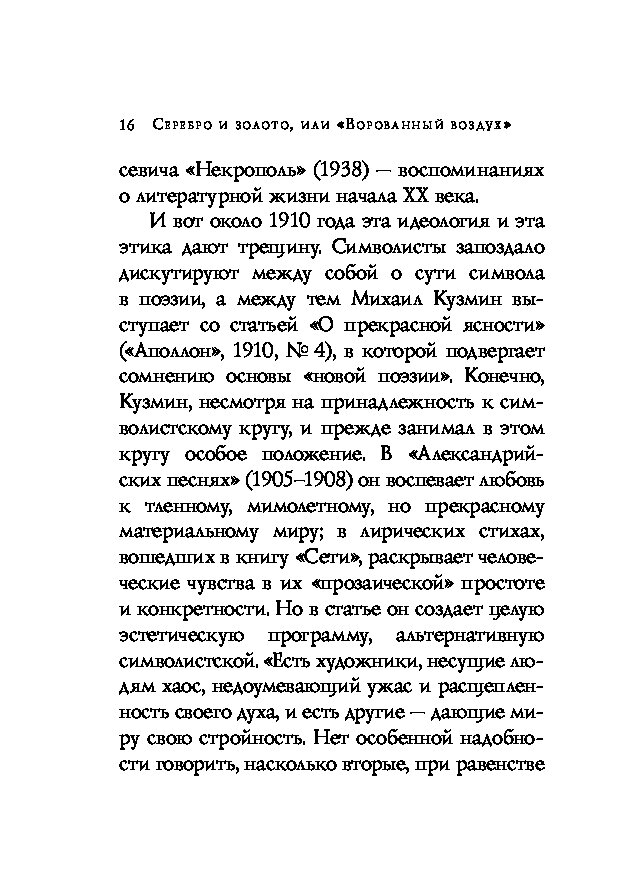 16 Серебро и золото, или «Ворованный воздух»

севича «Некрополь» (1938) — воспоминаниях о литературной жизни начала XX века.

И вот около 1910 года эта идеология и эта этика дают трещину. Символисты запоздало дискутируют между собой о сути символа в поэзии, а между тем Михаил Кузмин выступает со статьей «О прекрасной ясности» («Аполлон», 1910, № 4), в которой подвергает сомнению основы «новой поэзии». Конечно, Кузмин, несмотря на принадлежность к символистскому кругу, и прежде занимал в этом кругу особое положение. В «Александрийских песнях» (1905–1908) он воспевает любовь к тленному, мимолетному, но прекрасному материальному миру; в лирических стихах, вошедших в книгу «Сети», раскрывает человеческие чувства в их «прозаической» простоте и конкретности. Но в статье он создает целую эстетическую программу, альтернативную символистской. «Есть художники, несущие людям хаос, недоумевающий ужас и расщепленность своего духа, и есть другие — дающие миру свою стройность. Нет особенной надобности говорить, насколько вторые, при равенстве